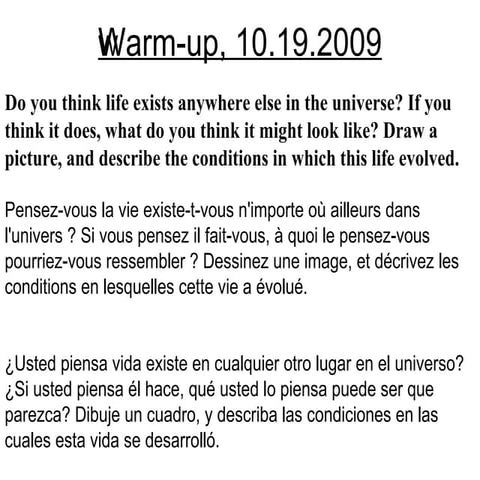 Warm-up, 10.19.2009

Do you think life exists anywhere else in the universe? If you think it does, what do you think it might look like? Draw a picture, and describe the conditions in which this life evolved.

Pensez-vous la vie existe-t-vous n'importe où ailleurs dans l'univers ? Si vous pensez il fait-vous, à quoi le pensez-vous pourriez-vous ressembler ? Dessinez une image, et décrivez les conditions en lesquelles cette vie a évolué.

¿Usted piensa vida existe en cualquier otro lugar en el universo? ¿Si usted piensa él hace, qué usted lo piensa puede ser que parezca? Dibuje un cuadro, y describa las condiciones en las cuales esta vida se desarrolló.